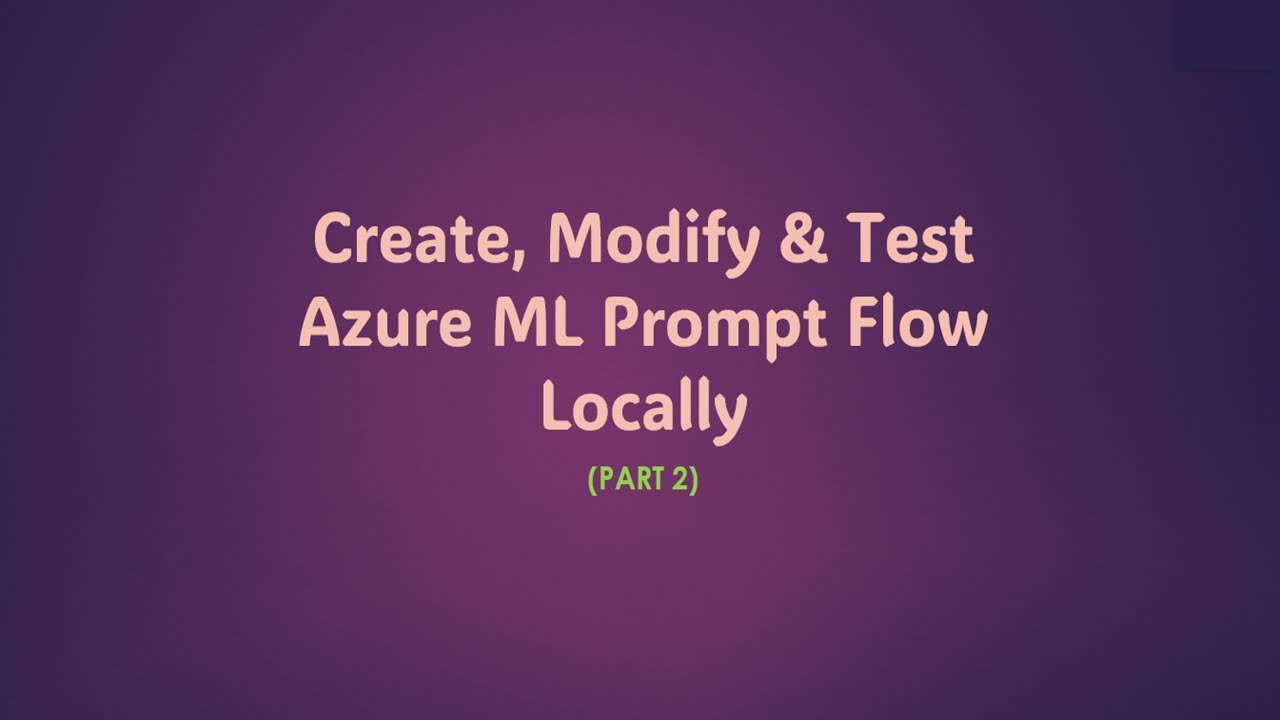 Create, Modify & Test Azure ML Prompt Flow Locally

(PART 2)